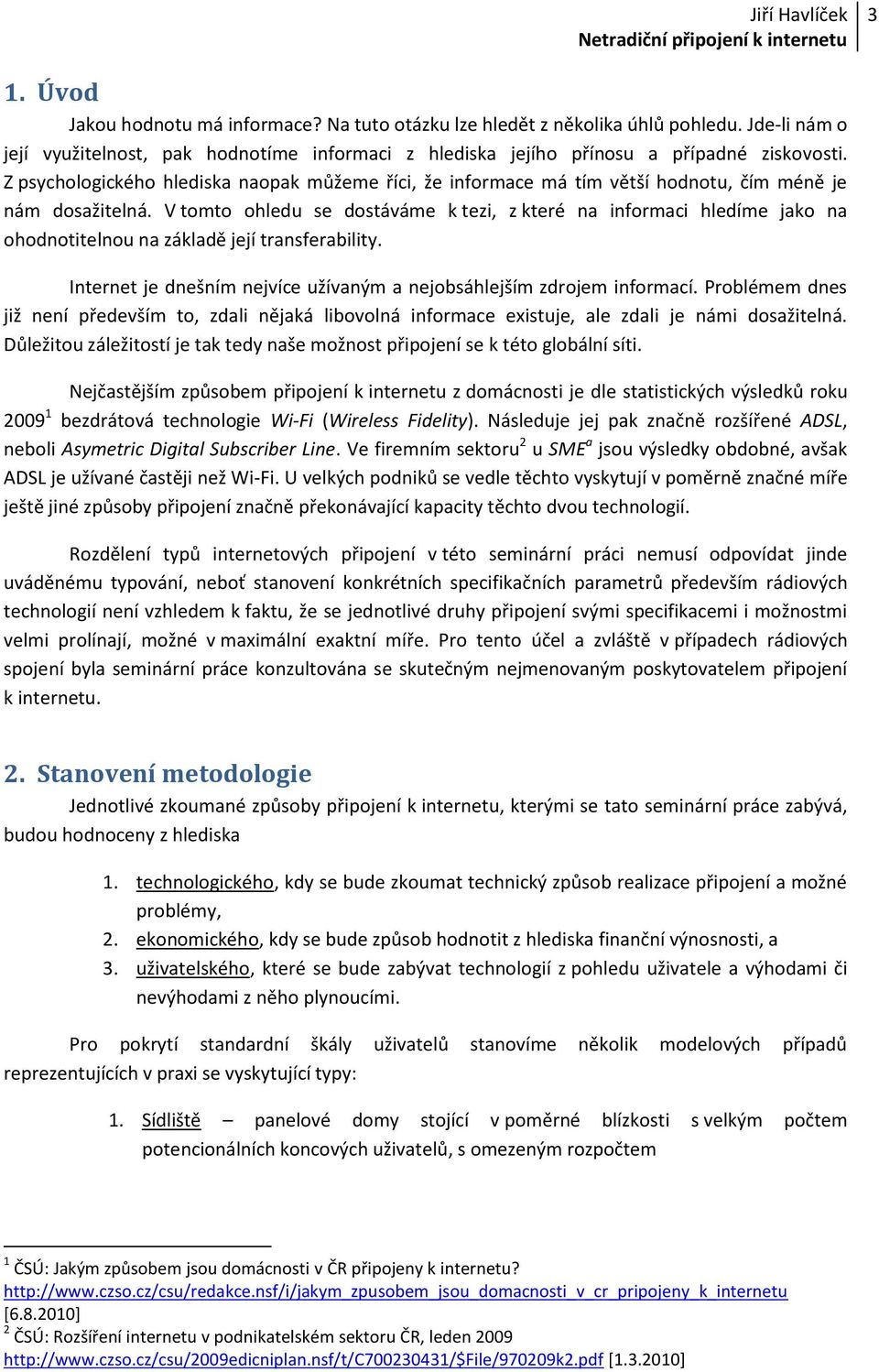 Jiří Havlíček
Netradiční připojení k internetu 3

1. Úvod

Jakou hodnotu má informace? Na tuto otázku lze hledět z několika úhlů pohledu. Jde-li nám o její využitelnost, pak hodnotíme informaci z hlediska jejího přínosu a případné ziskovosti. Z psychologického hlediska naopak můžeme říci, že informace má tím větší hodnotu, čím méně je nám dosažitelná. V tomto ohledu se dostáváme k tezi, z které na informaci hledíme jako na ohodnotitelnou na základě její transferability.

Internet je dnešním nejvíce užívaným a nejobsáhlejším zdrojem informací. Problémem dnes již není především to, zdali nějaká libovolná informace existuje, ale zdali je námi dosažitelná. Důležitou záležitostí je tak tedy naše možnost připojení se k této globální síti.

Nejčastějším způsobem připojení k internetu z domácnosti je dle statistických výsledků roku 2009$^1$ bezdrátová technologie Wi-Fi (Wireless Fidelity). Následuje jej pak značně rozšířené ADSL, neboli Asymetric Digital Subscriber Line. Ve firemním sektoru$^2$ u SME$^a$ jsou výsledky obdobné, avšak ADSL je užívané častěji než Wi-Fi. U velkých podniků se vedle těchto vyskytují v poměrně značné míře ještě jiné způsoby připojení značně překonávající kapacity těchto dvou technologií.

Rozdělení typů internetových připojení v této seminární práci nemusí odpovídat jinde uváděnému typování, neboť stanovení konkrétních specifikačních parametrů především rádiových technologií není vzhledem k faktu, že se jednotlivé druhy připojení svými specifikacemi i možnostmi velmi prolínají, možné v maximální exaktní míře. Pro tento účel a zvláště v případech rádiových spojení byla seminární práce konzultována se skutečným nejmenovaným poskytovatelem připojení k internetu.

2. Stanovení metodologie

Jednotlivé zkoumané způsoby připojení k internetu, kterými se tato seminární práce zabývá, budou hodnoceny z hlediska

1. technologického, kdy se bude zkoumat technický způsob realizace připojení a možné problémy,
2. ekonomického, kdy se bude způsob hodnotit z hlediska finanční výnosnosti, a
3. uživatelského, které se bude zabývat technologií z pohledu uživatele a výhodami či nevýhodami z něho plynoucími.

Pro pokrytí standardní škály uživatelů stanovíme několik modelových případů reprezentujících v praxi se vyskytující typy:

1. Sídliště – panelové domy stojící v poměrné blízkosti s velkým počtem potencionálních koncových uživatelů, s omezeným rozpočtem

$^1$ ČSÚ: Jakým způsobem jsou domácnosti v ČR připojeny k internetu? http://www.czso.cz/csu/redakce.nsf/i/jakym_zpusobem_jsou_domacnosti_v_cr_pripojeny_k_internetu [6.8.2010]
$^2$ ČSÚ: Rozšíření internetu v podnikatelském sektoru ČR, leden 2009 http://www.czso.cz/csu/2009edicniplan.nsf/t/C700230431/$File/970209k2.pdf [1.3.2010]